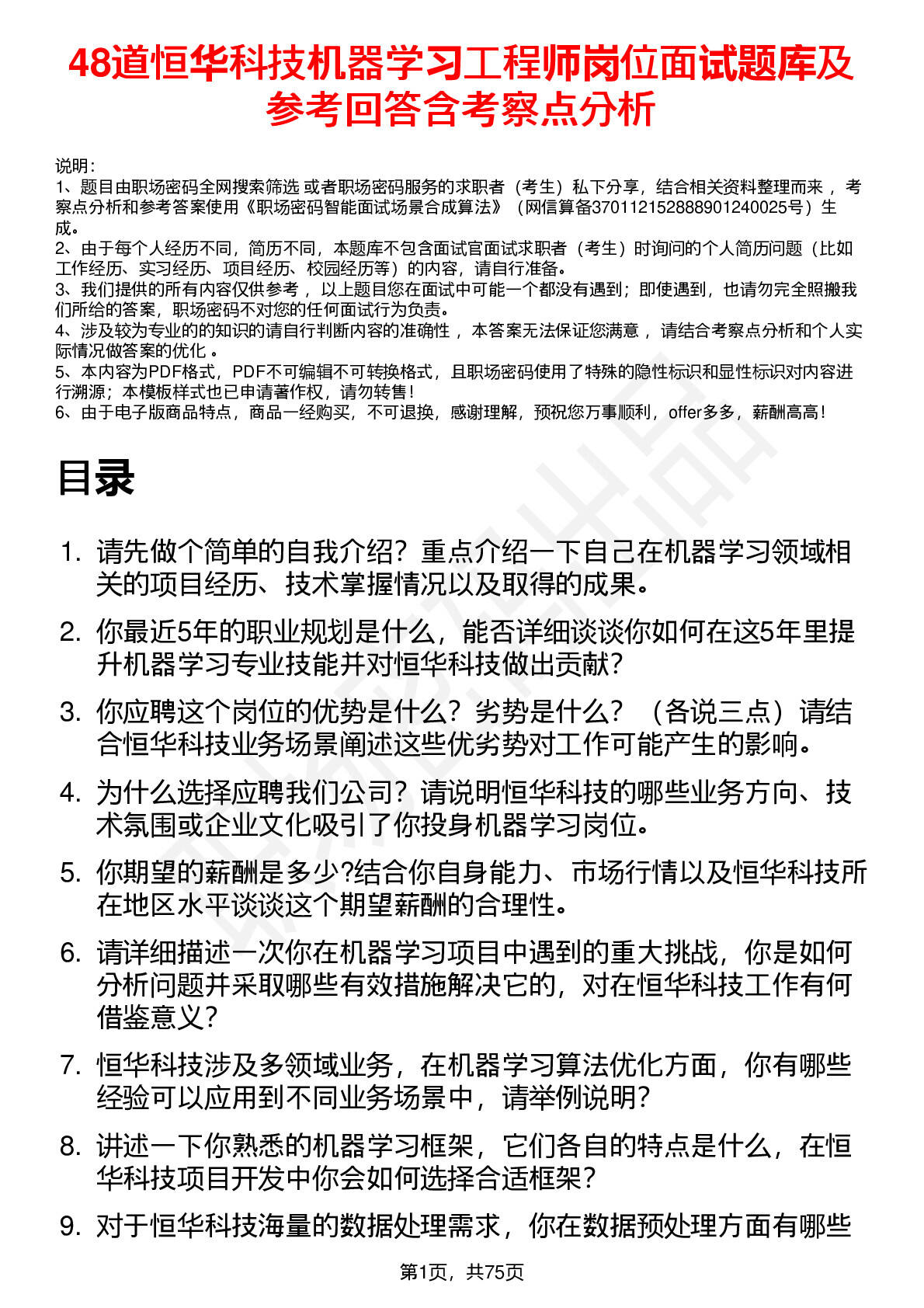 48道恒华科技机器学习工程师岗位面试题库及参考回答含考察点分析

说明：
1、题目由职场密码全网搜索筛选 或者职场密码服务的求职者（考生）私下分享，结合相关资料整理而来 ，考察点分析和参考答案使用《职场密码智能面试场景合成算法》（网信算备370112152888901240025号）生成。
2、由于每个人经历不同，简历不同，本题库不包含面试官面试求职者（考生）时询问的个人简历问题（比如工作经历、实习经历、项目经历、校园经历等）的内容，请自行准备。
3、我们提供的所有内容仅供参考 ，以上题目您在面试中可能一个都没有遇到；即使遇到，也请勿完全照搬我们所给的答案，职场密码不对您的任何面试行为负责。
4、涉及较为专业的的知识的请自行判断内容的准确性 ，本答案无法保证您满意 ，请结合考察点分析和个人实际情况做答案的优化 。
5、本内容为PDF格式，PDF不可编辑不可转换格式，且职场密码使用了特殊的隐性标识和显性标识对内容进行溯源；本模板样式也已申请著作权，请勿转售！
6、由于电子版商品特点，商品一经购买，不可退换，感谢理解，预祝您万事顺利，offer多多，薪酬高高！

目录

1. 请先做个简单的自我介绍？重点介绍一下自己在机器学习领域相关的项目经历、技术掌握情况以及取得的成果。
2. 你最近5年的职业规划是什么，能否详细谈谈你如何在这5年里提升机器学习专业技能并对恒华科技做出贡献？
3. 你应聘这个岗位的优势是什么？劣势是什么？（各说三点）请结合恒华科技业务场景阐述这些优劣势对工作可能产生的影响。
4. 为什么选择应聘我们公司？请说明恒华科技的哪些业务方向、技术氛围或企业文化吸引了你投身机器学习岗位。
5. 你期望的薪酬是多少?结合你自身能力、市场行情以及恒华科技所在地区水平谈谈这个期望薪酬的合理性。
6. 请详细描述一次你在机器学习项目中遇到的重大挑战，你是如何分析问题并采取哪些有效措施解决它的，对在恒华科技工作有何借鉴意义？
7. 恒华科技涉及多领域业务，在机器学习算法优化方面，你有哪些经验可以应用到不同业务场景中，请举例说明？
8. 讲述一下你熟悉的机器学习框架，它们各自的特点是什么，在恒华科技项目开发中你会如何选择合适框架？
9. 对于恒华科技海量的数据处理需求，你在数据预处理方面有哪些

第1页，共75页